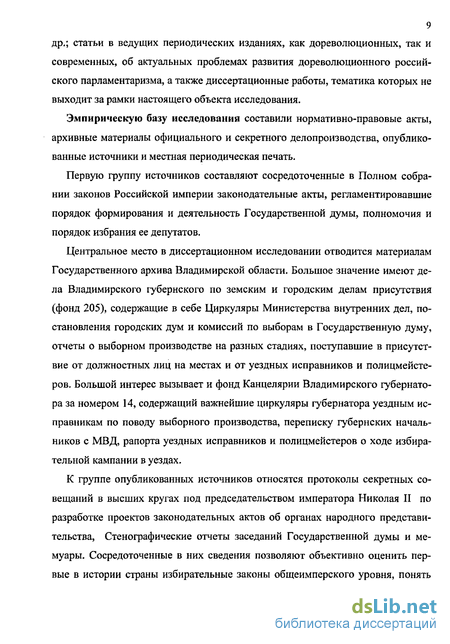 9

др.; статьи в ведущих периодических изданиях, как дореволюционных, так и современных, об актуальных проблемах развития дореволюционного российского парламентаризма, а также диссертационные работы, тематика которых не выходит за рамки настоящего объекта исследования.

Эмпирическую базу исследования составили нормативно-правовые акты, архивные материалы официального и секретного делопроизводства, опубликованные источники и местная периодическая печать.

Первую группу источников составляют сосредоточенные в Полном собрании законов Российской империи законодательные акты, регламентировавшие порядок формирования и деятельность Государственной думы, полномочия и порядок избрания ее депутатов.

Центральное место в диссертационном исследовании отводится материалам Государственного архива Владимирской области. Большое значение имеют дела Владимирского губернского по земским и городским делам присутствия (фонд 205), содержащие в себе Циркуляры Министерства внутренних дел, постановления городских дум и комиссий по выборам в Государственную думу, отчеты о выборном производстве на разных стадиях, поступавшие в присутствие от должностных лиц на местах и от уездных исправников и полицмейстеров. Большой интерес вызывает и фонд Канцелярии Владимирского губернатора за номером 14, содержащий важнейшие циркуляры губернатора уездным исправникам по поводу выборного производства, переписку губернских начальников с МВД, рапорта уездных исправников и полицмейстеров о ходе избирательной кампании в уездах.

К группе опубликованных источников относятся протоколы секретных совещаний в высших кругах под председательством императора Николая II по разработке проектов законодательных актов об органах народного представительства, Стенографические отчеты заседаний Государственной думы и мемуары. Сосредоточенные в них сведения позволяют объективно оценить первые в истории страны избирательные законы общеимперского уровня, понять

dsLib.net
библиотека диссертаций